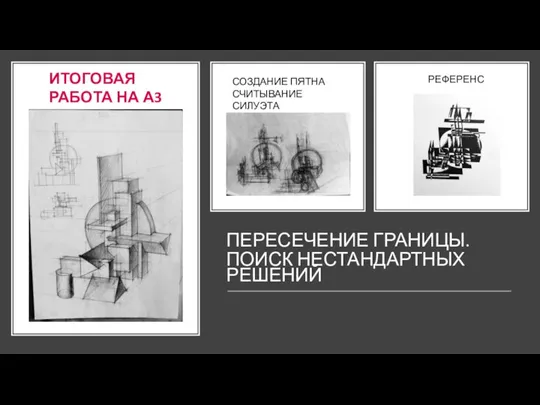 ИТОГОВАЯ РАБОТА НА А3

СОЗДАНИЕ ПЯТНА СЧИТЫВАНИЕ СИЛУЭТА

РЕФЕРЕНС

ПЕРЕСЕЧЕНИЕ ГРАНИЦЫ. ПОИСК НЕСТАНДАРТНЫХ РЕШЕНИЙ